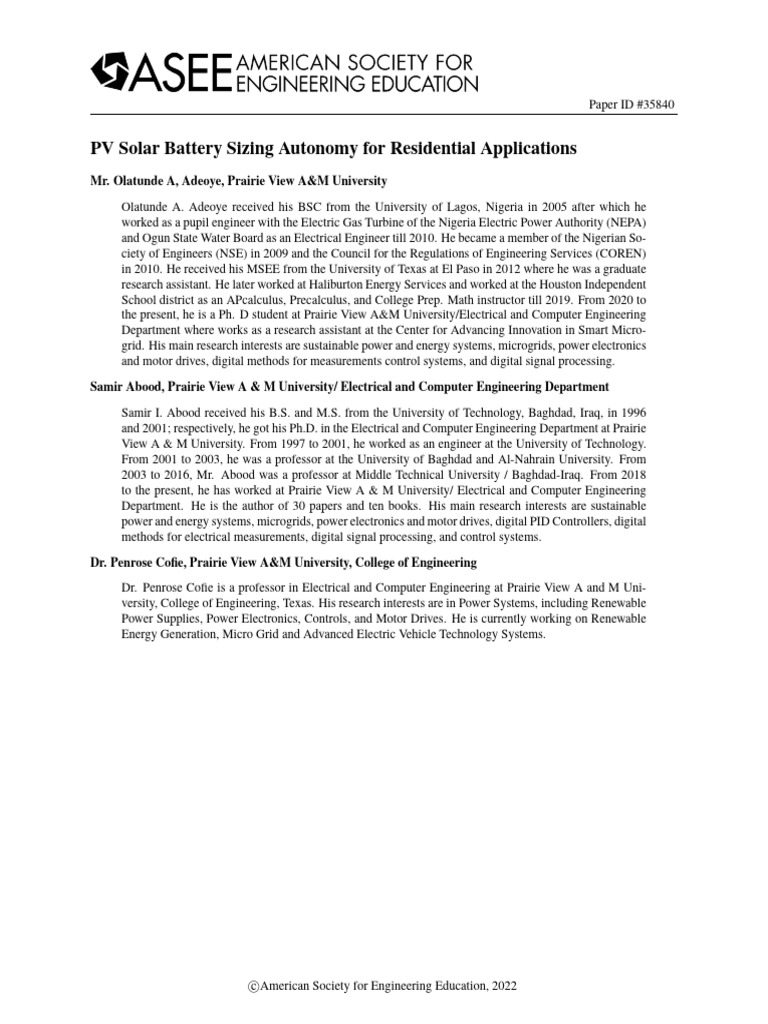 ASEE AMERICAN SOCIETY FOR ENGINEERING EDUCATION

Paper ID #35840

PV Solar Battery Sizing Autonomy for Residential Applications

Mr. Olatunde A, Adeoye, Prairie View A&M University

Olatunde A. Adeoye received his BSC from the University of Lagos, Nigeria in 2005 after which he worked as a pupil engineer with the Electric Gas Turbine of the Nigeria Electric Power Authority (NEPA) and Ogun State Water Board as an Electrical Engineer till 2010. He became a member of the Nigerian Society of Engineers (NSE) in 2009 and the Council for the Regulations of Engineering Services (COREN) in 2010. He received his MSEE from the University of Texas at El Paso in 2012 where he was a graduate research assistant. He later worked at Haliburton Energy Services and worked at the Houston Independent School district as an APcalculus, Precalculus, and College Prep. Math instructor till 2019. From 2020 to the present, he is a Ph. D student at Prairie View A&M University/Electrical and Computer Engineering Department where works as a research assistant at the Center for Advancing Innovation in Smart Microgrid. His main research interests are sustainable power and energy systems, microgrids, power electronics and motor drives, digital methods for measurements control systems, and digital signal processing.

Samir Abood, Prairie View A & M University/ Electrical and Computer Engineering Department

Samir I. Abood received his B.S. and M.S. from the University of Technology, Baghdad, Iraq, in 1996 and 2001; respectively, he got his Ph.D. in the Electrical and Computer Engineering Department at Prairie View A & M University. From 1997 to 2001, he worked as an engineer at the University of Technology. From 2001 to 2003, he was a professor at the University of Baghdad and Al-Nahrain University. From 2003 to 2016, Mr. Abood was a professor at Middle Technical University / Baghdad-Iraq. From 2018 to the present, he has worked at Prairie View A & M University/ Electrical and Computer Engineering Department. He is the author of 30 papers and ten books. His main research interests are sustainable power and energy systems, microgrids, power electronics and motor drives, digital PID Controllers, digital methods for electrical measurements, digital signal processing, and control systems.

Dr. Penrose Cofie, Prairie View A&M University, College of Engineering

Dr. Penrose Cofie is a professor in Electrical and Computer Engineering at Prairie View A and M University, College of Engineering, Texas. His research interests are in Power Systems, including Renewable Power Supplies, Power Electronics, Controls, and Motor Drives. He is currently working on Renewable Energy Generation, Micro Grid and Advanced Electric Vehicle Technology Systems.

©American Society for Engineering Education, 2022